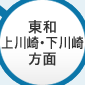 東和
上川崎・下川崎
方面